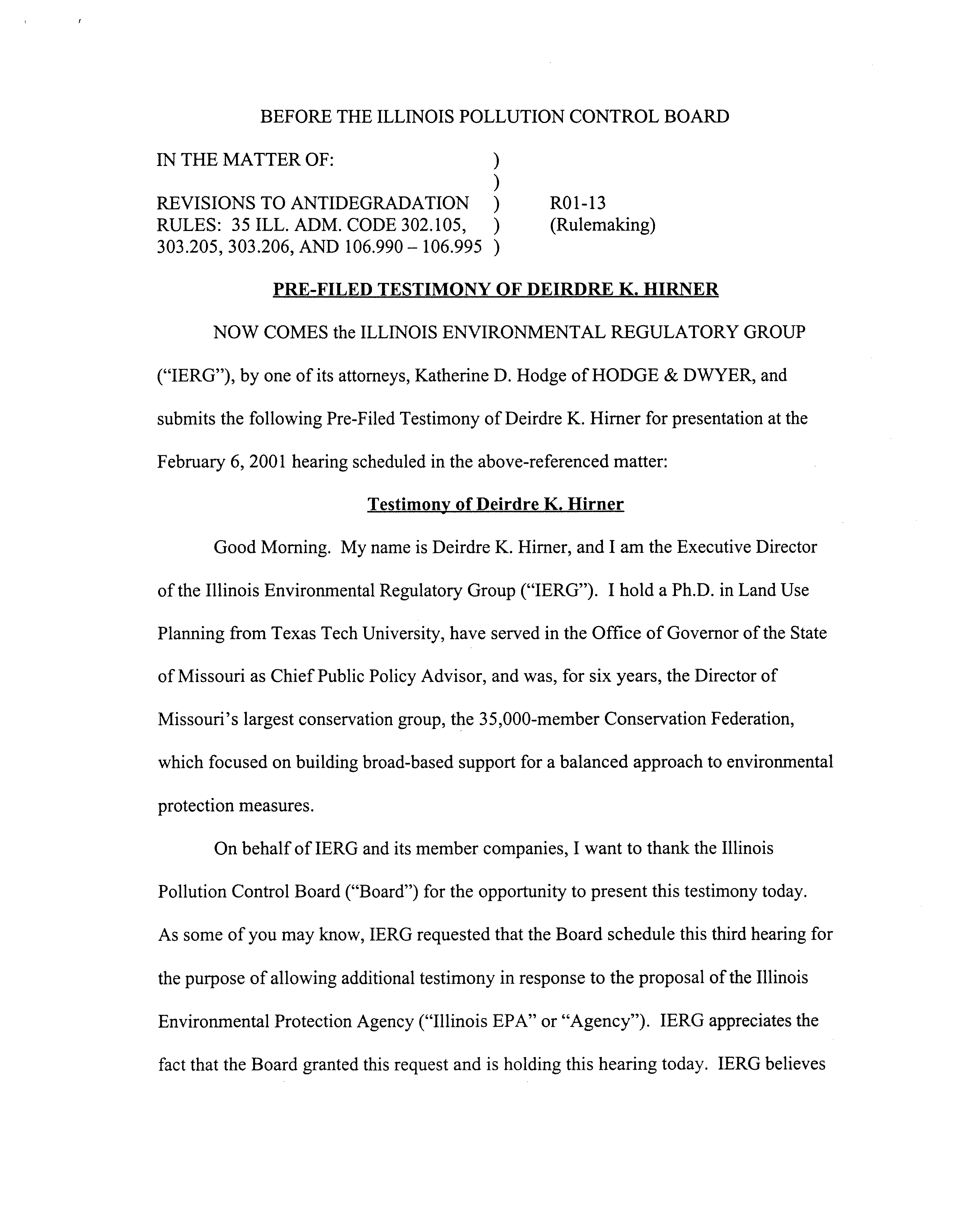 BEFORE THE ILLINOIS POLLUTION CONTROL BOARD

IN THE MATTER OF: )
)
REVISIONS TO ANTIDEGRADATION ) R01-13
RULES: 35 ILL. ADM. CODE 302.105, ) (Rulemaking)
303.205, 303.206, AND 106.990 – 106.995 )

PRE-FILED TESTIMONY OF DEIRDRE K. HIRNER

NOW COMES the ILLINOIS ENVIRONMENTAL REGULATORY GROUP ("IERG"), by one of its attorneys, Katherine D. Hodge of HODGE & DWYER, and submits the following Pre-Filed Testimony of Deirdre K. Hirner for presentation at the February 6, 2001 hearing scheduled in the above-referenced matter:

Testimony of Deirdre K. Hirner

Good Morning. My name is Deirdre K. Hirner, and I am the Executive Director of the Illinois Environmental Regulatory Group ("IERG"). I hold a Ph.D. in Land Use Planning from Texas Tech University, have served in the Office of Governor of the State of Missouri as Chief Public Policy Advisor, and was, for six years, the Director of Missouri's largest conservation group, the 35,000-member Conservation Federation, which focused on building broad-based support for a balanced approach to environmental protection measures.

On behalf of IERG and its member companies, I want to thank the Illinois Pollution Control Board ("Board") for the opportunity to present this testimony today. As some of you may know, IERG requested that the Board schedule this third hearing for the purpose of allowing additional testimony in response to the proposal of the Illinois Environmental Protection Agency ("Illinois EPA" or "Agency"). IERG appreciates the fact that the Board granted this request and is holding this hearing today. IERG believes